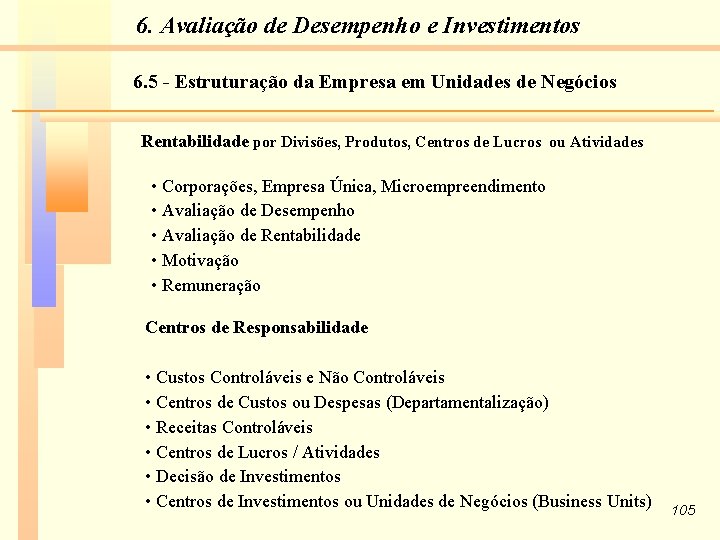 6. Avaliação de Desempenho e Investimentos

6.5 - Estruturação da Empresa em Unidades de Negócios

Rentabilidade por Divisões, Produtos, Centros de Lucros ou Atividades

• Corporações, Empresa Única, Microempreendimento
• Avaliação de Desempenho
• Avaliação de Rentabilidade
• Motivação
• Remuneração

Centros de Responsabilidade

• Custos Controláveis e Não Controláveis
• Centros de Custos ou Despesas (Departamentalização)
• Receitas Controláveis
• Centros de Lucros / Atividades
• Decisão de Investimentos
• Centros de Investimentos ou Unidades de Negócios (Business Units)

105